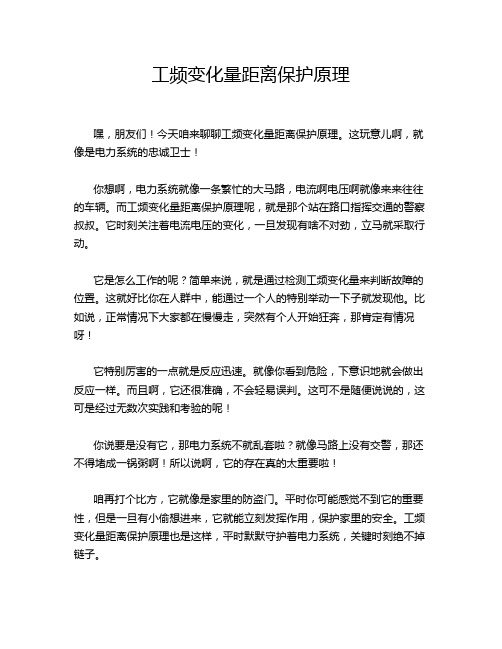 工频变化量距离保护原理

嘿，朋友们！今天咱来聊聊工频变化量距离保护原理。这玩意儿啊，就像是电力系统的忠诚卫士！

你想啊，电力系统就像一条繁忙的大马路，电流啊电压啊就像来来往往的车辆。而工频变化量距离保护原理呢，就是那个站在路口指挥交通的警察叔叔。它时刻关注着电流电压的变化，一旦发现有啥不对劲，立马就采取行动。

它是怎么工作的呢？简单来说，就是通过检测工频变化量来判断故障的位置。这就好比你在人群中，能通过一个人的特别举动一下子就发现他。比如说，正常情况下大家都在慢慢走，突然有个人开始狂奔，那肯定有情况呀！

它特别厉害的一点就是反应迅速。就像你看到危险，下意识地就会做出反应一样。而且啊，它还很准确，不会轻易误判。这可不是随便说说的，这可是经过无数次实践和考验的呢！

你说要是没有它，那电力系统不就乱套啦？就像马路上没有交警，那还不得堵成一锅粥啊！所以说啊，它的存在真的太重要啦！

咱再打个比方，它就像是家里的防盗门。平时你可能感觉不到它的重要性，但是一旦有小偷想进来，它就能立刻发挥作用，保护家里的安全。工频变化量距离保护原理也是这样，平时默默守护着电力系统，关键时刻绝不掉链子。